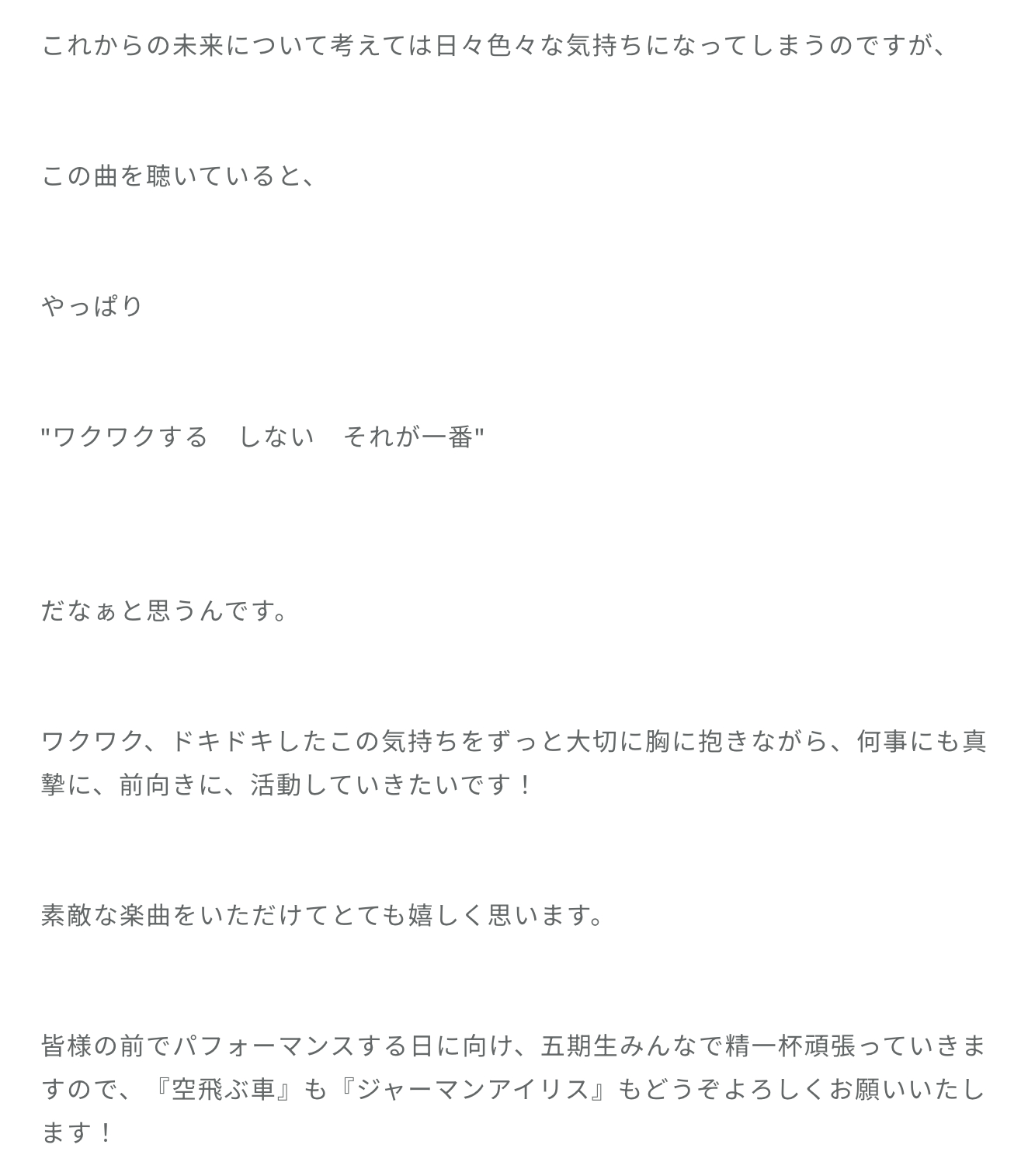 これからの未来について考えては日々色々な気持ちになってしまうのですが、

この曲を聴いていると、

やっぱり

"ワクワクする　しない　それが一番"

だなぁと思うんです。

ワクワク、ドキドキしたこの気持ちをずっと大切に胸に抱きながら、何事にも真摯に、前向きに、活動していきたいです！

素敵な楽曲をいただけてとても嬉しく思います。

皆様の前でパフォーマンスする日に向け、五期生みんなで精一杯頑張っていきますので、『空飛ぶ車』も『ジャーマンアイリス』もどうぞよろしくお願いいたします！